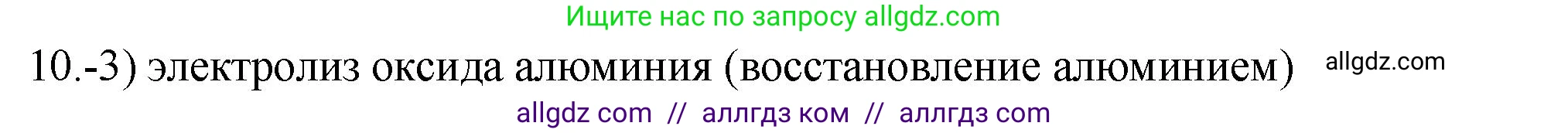 Ищите нас по запросу allgdz.com

10.-3) электролиз оксида алюминия (восстановление алюминием) allgdz.com

allgdz com // аллгдз ком // аллгдз com